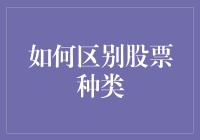 如何区别股票种类